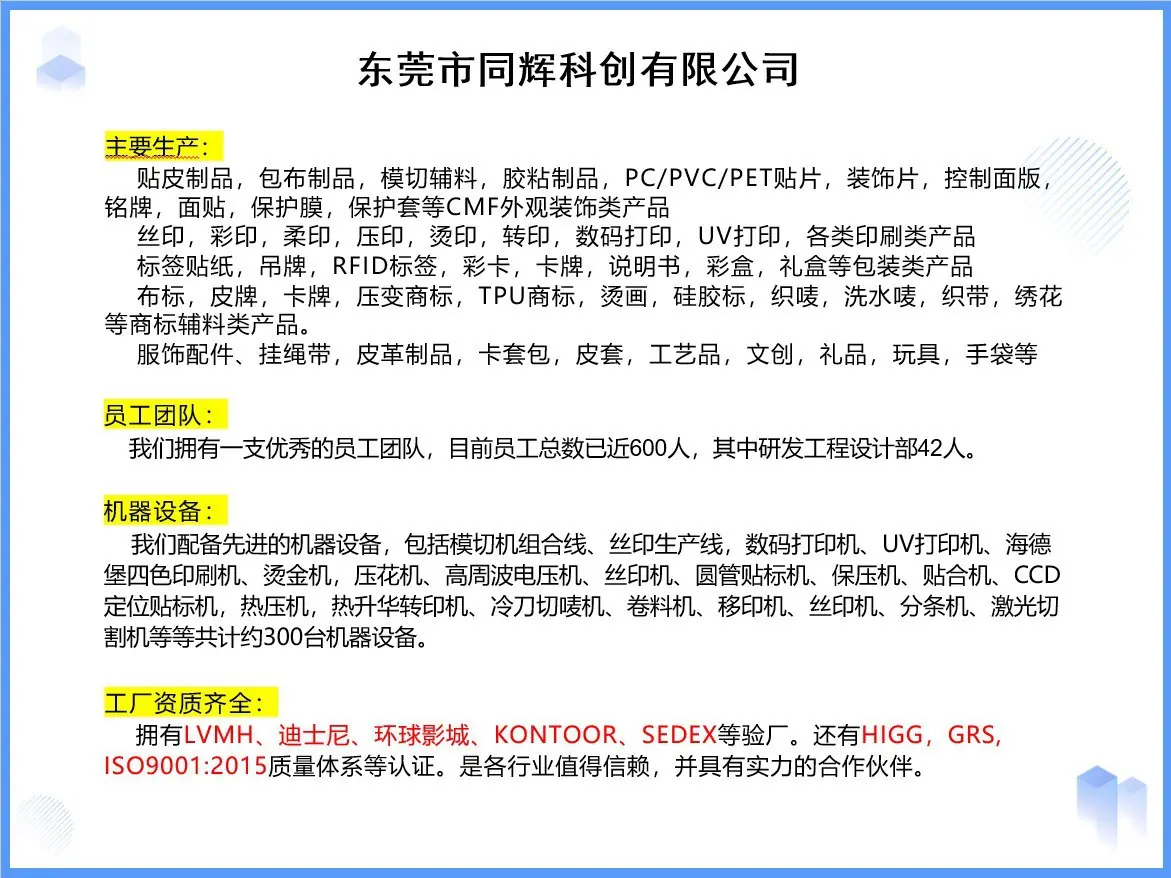 东莞市同辉科创有限公司

主要生产：

贴皮制品，包布制品，模切辅料，胶粘制品，PC/PVC/PET贴片，装饰片，控制面版，铭牌，面贴，保护膜，保护套等CMF外观装饰类产品

丝印，彩印，柔印，压印，烫印，转印，数码打印，UV打印，各类印刷类产品

标签贴纸，吊牌，RFID标签，彩卡，卡牌，说明书，彩盒，礼盒等包装类产品

布标，皮牌，卡牌，压变商标，TPU商标，烫画，硅胶标，织唛，洗水唛，织带，绣花等商标辅料类产品。

服饰配件、挂绳带，皮革制品，卡套包，皮套，工艺品，文创，礼品，玩具，手袋等

员工团队：

我们拥有一支优秀的员工团队，目前员工总数已近600人，其中研发工程设计部42人。

机器设备：

我们配备先进的机器设备，包括模切机组合线、丝印生产线，数码打印机、UV打印机、海德堡四色印刷机、烫金机，压花机、高周波电压机、丝印机、圆管贴标机、保压机、贴合机、CCD定位贴标机，热压机，热升华转印机、冷刀切唛机、卷料机、移印机、丝印机、分条机、激光切割机等等共计约300台机器设备。

工厂资质齐全：

拥有LVMH、迪士尼、环球影城、KONTOOR、SEDEX等验厂。还有HIGG，GRS, ISO9001:2015质量体系等认证。是各行业值得信赖，并具有实力的合作伙伴。